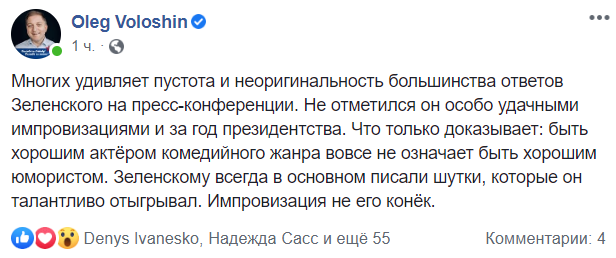 Oleg Voloshin
1 ч. ·

Многих удивляет пустота и неоригинальность большинства ответов Зеленского на пресс-конференции. Не отметился он особо удачными импровизациями и за год президентства. Что только доказывает: быть хорошим актёром комедийного жанра вовсе не означает быть хорошим юмористом. Зеленскому всегда в основном писали шутки, которые он талантливо отыгрывал. Импровизация не его конёк.

Denys Ivanesko, Надежда Сасс и ещё 55
Комментарии: 4